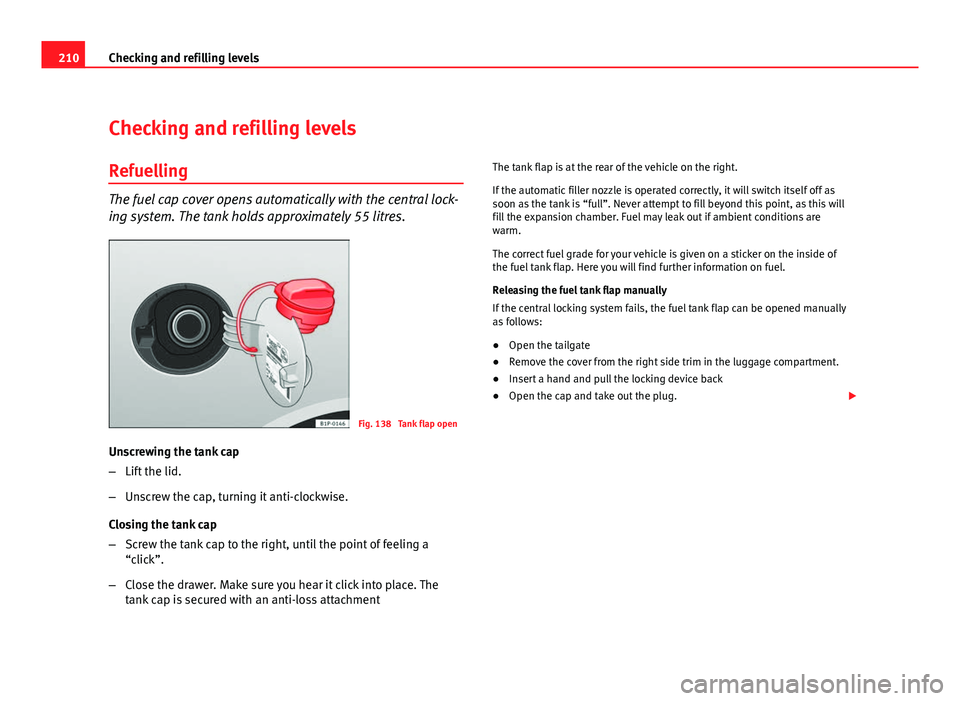 210 Checking and refilling levels

Checking and refilling levels

Refuelling

The fuel cap cover opens automatically with the central locking system. The tank holds approximately 55 litres.

B1P-0146

Fig. 138 Tank flap open

Unscrewing the tank cap

– Lift the lid.

– Unscrew the cap, turning it anti-clockwise.

Closing the tank cap

– Screw the tank cap to the right, until the point of feeling a “click”.

– Close the drawer. Make sure you hear it click into place. The tank cap is secured with an anti-loss attachment

The tank flap is at the rear of the vehicle on the right.

If the automatic filler nozzle is operated correctly, it will switch itself off as soon as the tank is “full”. Never attempt to fill beyond this point, as this will fill the expansion chamber. Fuel may leak out if ambient conditions are warm.

The correct fuel grade for your vehicle is given on a sticker on the inside of the fuel tank flap. Here you will find further information on fuel.

Releasing the fuel tank flap manually

If the central locking system fails, the fuel tank flap can be opened manually as follows:

● Open the tailgate

● Remove the cover from the right side trim in the luggage compartment.

● Insert a hand and pull the locking device back

● Open the cap and take out the plug.

carmanualsonline.info